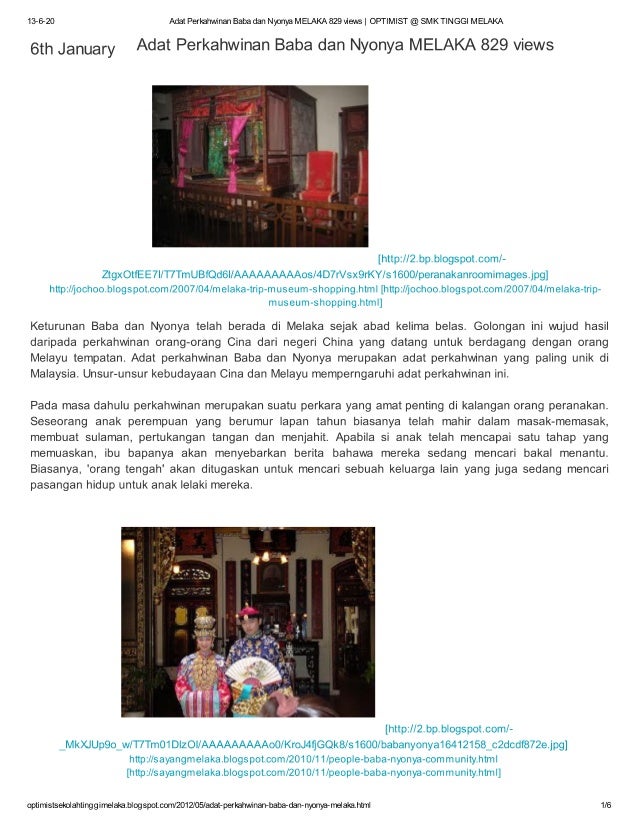 13-6-20 Adat Perkahwinan Baba dan Nyonya MELAKA 829 views | OPTIMIST @ SMK TINGGI MELAKA

6th January Adat Perkahwinan Baba dan Nyonya MELAKA 829 views

[http://2.bp.blogspot.com/-ZtgxOtfEE7I/T7TmUBfQd6I/AAAAAAAAAos/4D7rVsx9rKY/s1600/peranakanroomimages.jpg] http://jochoo.blogspot.com/2007/04/melaka-trip-museum-shopping.html [http://jochoo.blogspot.com/2007/04/melaka-trip-museum-shopping.html]

Keturunan Baba dan Nyonya telah berada di Melaka sejak abad kelima belas. Golongan ini wujud hasil daripada perkahwinan orang-orang Cina dari negeri China yang datang untuk berdagang dengan orang Melayu tempatan. Adat perkahwinan Baba dan Nyonya merupakan adat perkahwinan yang paling unik di Malaysia. Unsur-unsur kebudayaan Cina dan Melayu memperngaruhi adat perkahwinan ini.

Pada masa dahulu perkahwinan merupakan suatu perkara yang amat penting di kalangan orang peranakan. Seseorang anak perempuan yang berumur lapan tahun biasanya telah mahir dalam masak-memasak, membuat sulaman, pertukangan tangan dan menjahit. Apabila si anak telah mencapai satu tahap yang memuaskan, ibu bapanya akan menyebarkan berita bahawa mereka sedang mencari bakal menantu. Biasanya, 'orang tengah' akan ditugaskan untuk mencari sebuah keluarga lain yang juga sedang mencari pasangan hidup untuk anak lelaki mereka.

[http://2.bp.blogspot.com/-_MkXJUp9o_w/T7Tm01DlzOI/AAAAAAAAAo0/KroJ4fjGQk8/s1600/babanyonya16412158_c2dcdf872e.jpg] http://sayangmelaka.blogspot.com/2010/11/people-baba-nyonya-community.html [http://sayangmelaka.blogspot.com/2010/11/people-baba-nyonya-community.html]

optimistsekolahtinggimelaka.blogspot.com/2012/05/adat-perkahwinan-baba-dan-nyonya-melaka.html 1/6